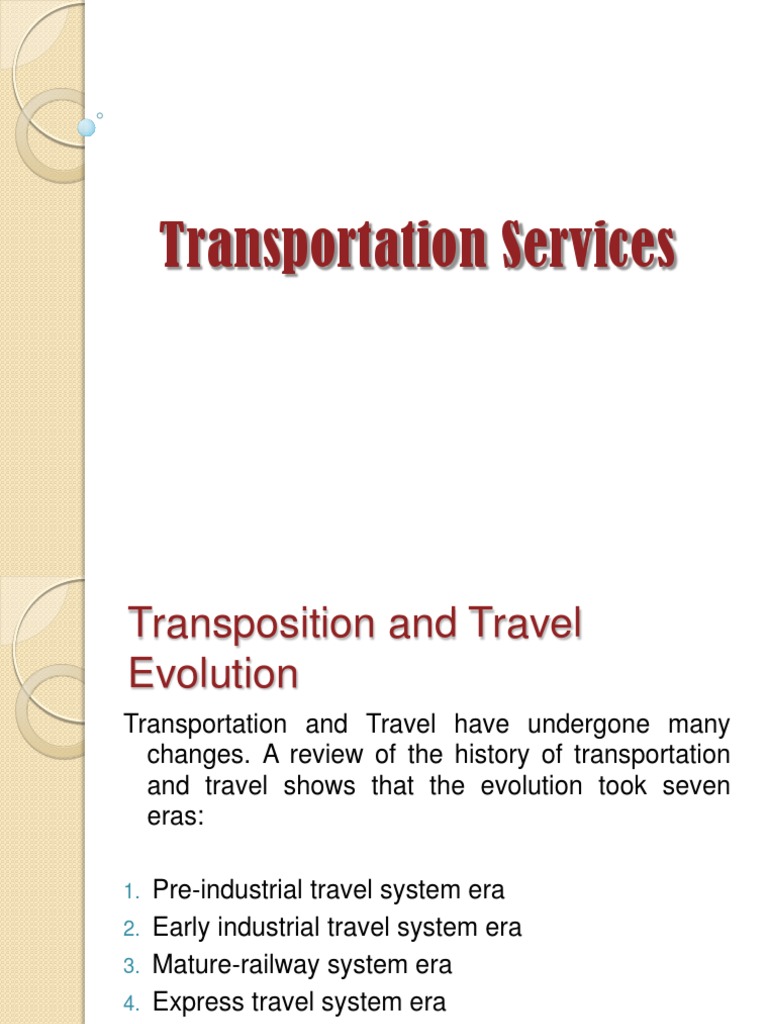 Transportation Services

Transposition and Travel Evolution

Transportation and Travel have undergone many changes. A review of the history of transportation and travel shows that the evolution took seven eras:

1. Pre-industrial travel system era
2. Early industrial travel system era
3. Mature-railway system era
4. Express travel system era